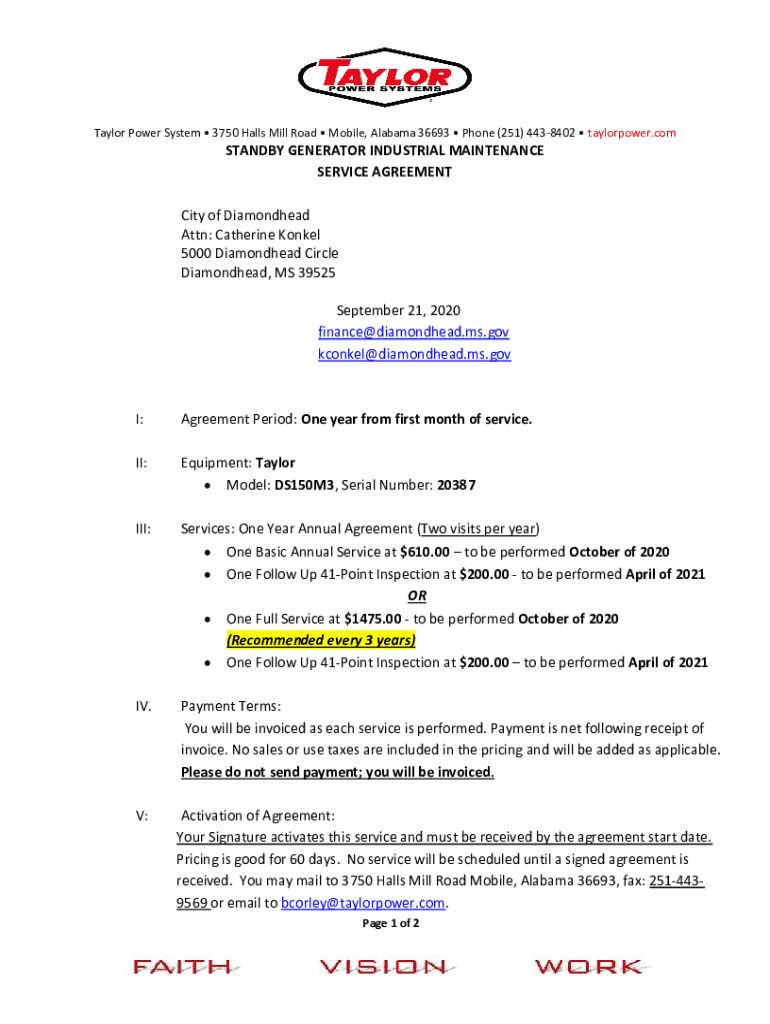 TAYLOR
POWER SYSTEMS

Taylor Power System • 3750 Halls Mill Road • Mobile, Alabama 36693 • Phone (251) 443-8402 • taylorpower.com

STANDBY GENERATOR INDUSTRIAL MAINTENANCE
SERVICE AGREEMENT

City of Diamondhead
Attn: Catherine Konkel
5000 Diamondhead Circle
Diamondhead, MS 39525

September 21, 2020
finance@diamondhead.ms.gov
kconkel@diamondhead.ms.gov

I: Agreement Period: One year from first month of service.

II: Equipment: Taylor
• Model: DS150M3, Serial Number: 20387

III: Services: One Year Annual Agreement (Two visits per year)
• One Basic Annual Service at $610.00 – to be performed October of 2020
• One Follow Up 41-Point Inspection at $200.00 - to be performed April of 2021
OR
• One Full Service at $1475.00 - to be performed October of 2020
(Recommended every 3 years)
• One Follow Up 41-Point Inspection at $200.00 – to be performed April of 2021

IV. Payment Terms:
You will be invoiced as each service is performed. Payment is net following receipt of invoice. No sales or use taxes are included in the pricing and will be added as applicable.
Please do not send payment; you will be invoiced.

V: Activation of Agreement:
Your Signature activates this service and must be received by the agreement start date. Pricing is good for 60 days. No service will be scheduled until a signed agreement is received. You may mail to 3750 Halls Mill Road Mobile, Alabama 36693, fax: 251-443-9569 or email to bcorley@taylorpower.com.

Page 1 of 2

FAITH VISION WORK